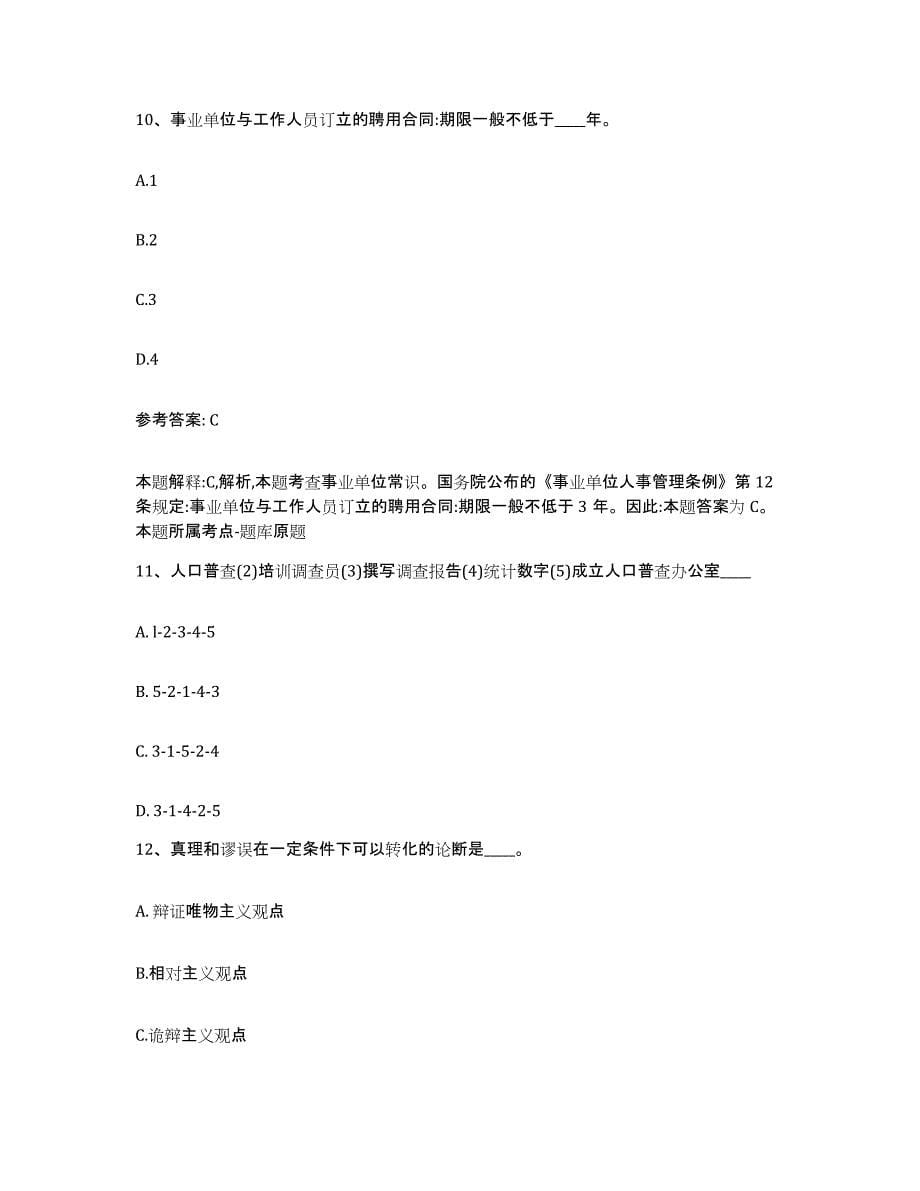 10、事业单位与工作人员订立的聘用合同:期限一般不低于____年。

A.1

B.2

C.3

D.4

参考答案: C

本题解释:C,解析,本题考查事业单位常识。国务院公布的《事业单位人事管理条例》第 12 条规定:事业单位与工作人员订立的聘用合同:期限一般不低于 3 年。因此:本题答案为 C。本题所属考点-题库原题

11、人口普查(2)培训调查员(3)撰写调查报告(4)统计数字(5)成立人口普查办公室____

A. l-2-3-4-5

B. 5-2-1-4-3

C. 3-1-5-2-4

D. 3-1-4-2-5

12、真理和谬误在一定条件下可以转化的论断是____。

A. 辩证唯物主义观点

B.相对主义观点

C.诡辩主义观点